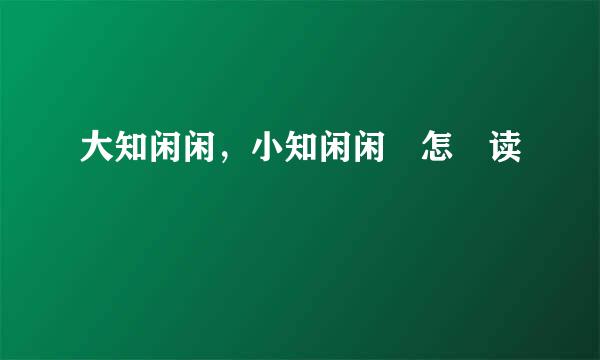 大知闲闲，小知闲闲　怎　读